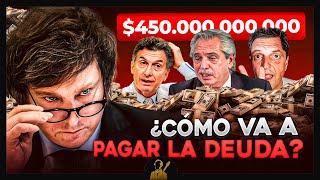 $450.000.000.000

¿CÓMO VA A PAGAR LA DEUDA?